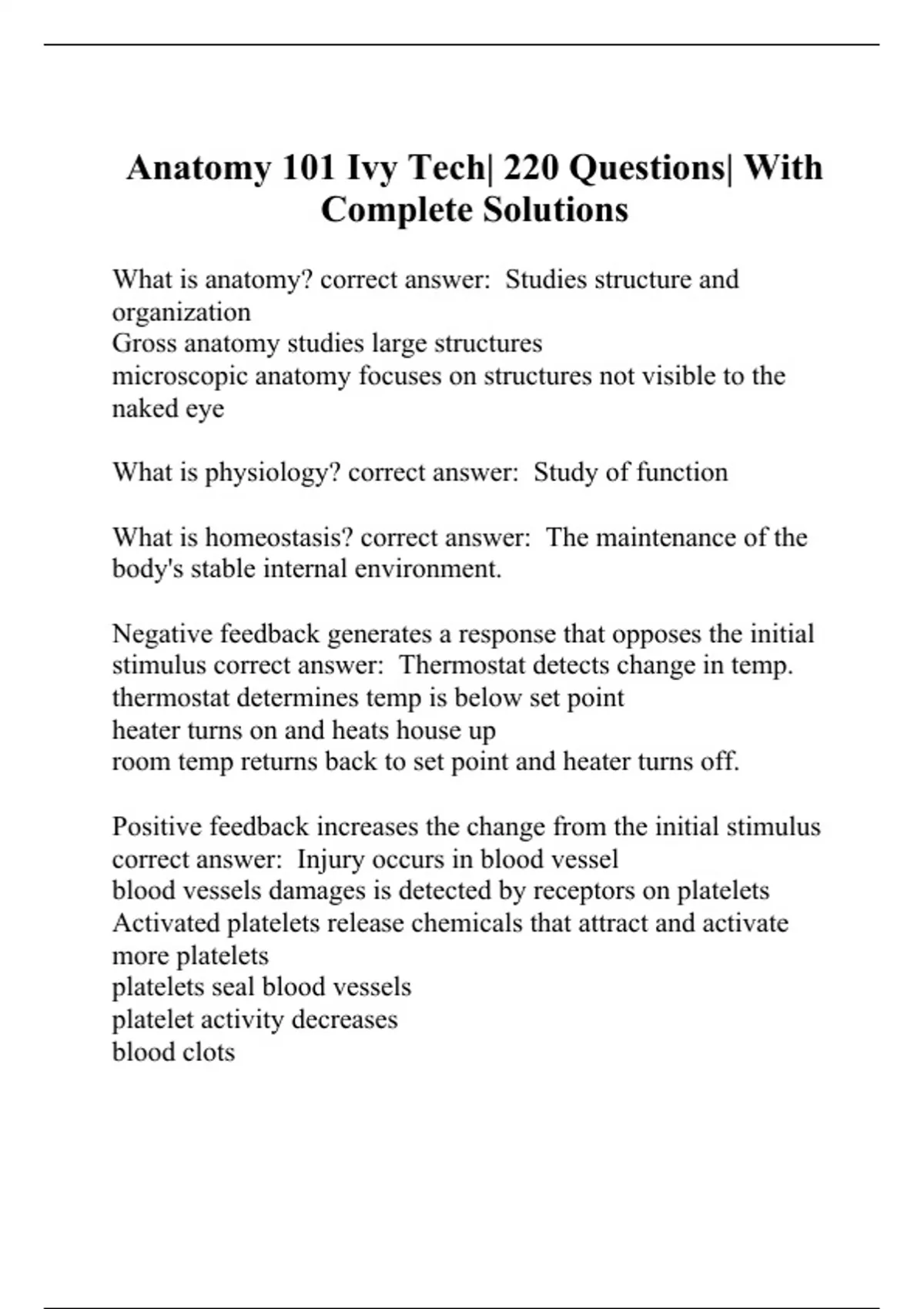 Anatomy 101 Ivy Tech| 220 Questions| With Complete Solutions

What is anatomy? correct answer: Studies structure and organization
Gross anatomy studies large structures
microscopic anatomy focuses on structures not visible to the naked eye

What is physiology? correct answer: Study of function

What is homeostasis? correct answer: The maintenance of the body's stable internal environment.

Negative feedback generates a response that opposes the initial stimulus correct answer: Thermostat detects change in temp.
thermostat determines temp is below set point
heater turns on and heats house up
room temp returns back to set point and heater turns off.

Positive feedback increases the change from the initial stimulus correct answer: Injury occurs in blood vessel
blood vessels damages is detected by receptors on platelets
Activated platelets release chemicals that attract and activate more platelets
platelets seal blood vessels
platelet activity decreases
blood clots